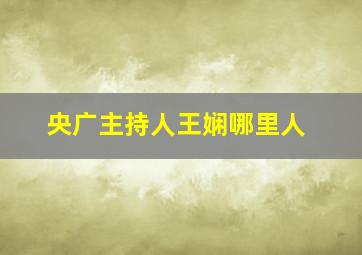 央广主持人王娴哪里人